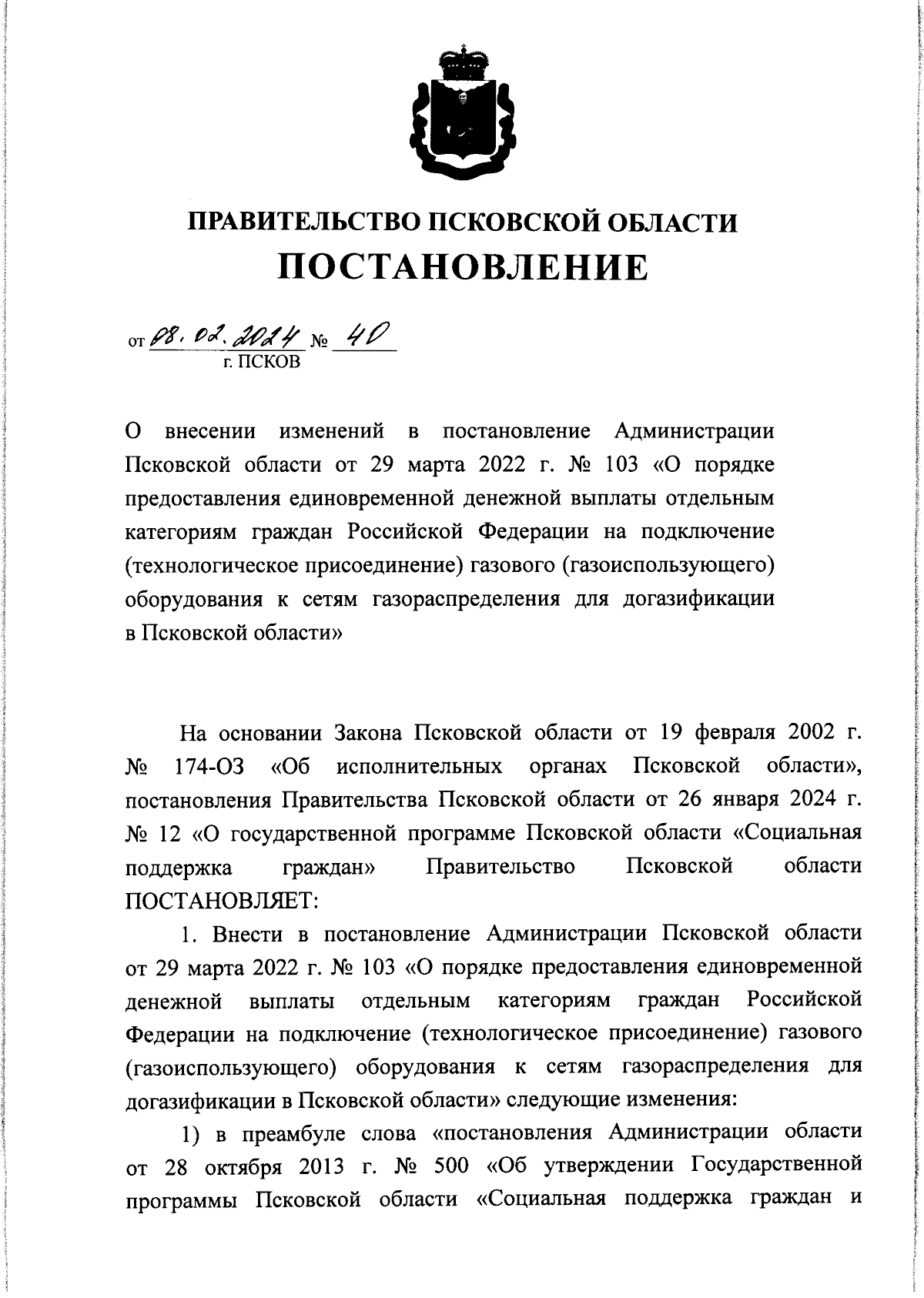 ПРАВИТЕЛЬСТВО ПСКОВСКОЙ ОБЛАСТИ
ПОСТАНОВЛЕНИЕ

от 08.02.2024 № 40
г. ПСКОВ

О внесении изменений в постановление Администрации Псковской области от 29 марта 2022 г. № 103 «О порядке предоставления единовременной денежной выплаты отдельным категориям граждан Российской Федерации на подключение (технологическое присоединение) газового (газоиспользующего) оборудования к сетям газораспределения для догазификации в Псковской области»

На основании Закона Псковской области от 19 февраля 2002 г. № 174-ОЗ «Об исполнительных органах Псковской области», постановления Правительства Псковской области от 26 января 2024 г. № 12 «О государственной программе Псковской области «Социальная поддержка граждан» Правительство Псковской области ПОСТАНОВЛЯЕТ:

1. Внести в постановление Администрации Псковской области от 29 марта 2022 г. № 103 «О порядке предоставления единовременной денежной выплаты отдельным категориям граждан Российской Федерации на подключение (технологическое присоединение) газового (газоиспользующего) оборудования к сетям газораспределения для догазификации в Псковской области» следующие изменения:

1) в преамбуле слова «постановления Администрации области от 28 октября 2013 г. № 500 «Об утверждении Государственной программы Псковской области «Социальная поддержка граждан и